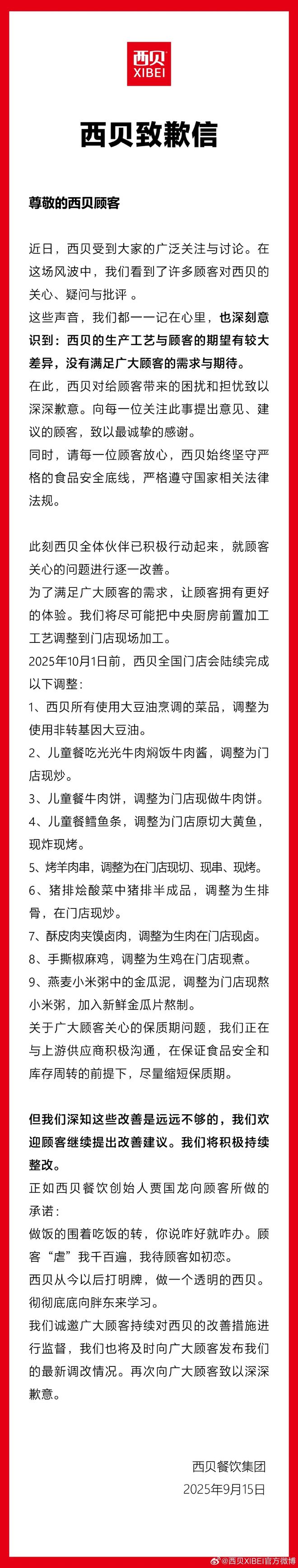 西贝
XIBEI

西贝致歉信

尊敬的西贝顾客

近日，西贝受到大家的广泛关注与讨论。在这场风波中，我们看到了许多顾客对西贝的关心、疑问与批评 。

这些声音，我们都一一记在心里，也深刻意识到：西贝的生产工艺与顾客的期望有较大差异，没有满足广大顾客的需求与期待。

在此，西贝对给顾客带来的困扰和担忧致以深深歉意。向每一位关注此事提出意见、建议的顾客，致以最诚挚的感谢。

同时，请每一位顾客放心，西贝始终坚守严格的食品安全底线，严格遵守国家相关法律法规。

此刻西贝全体伙伴已积极行动起来，就顾客关心的问题进行逐一改善。

为了满足广大顾客的需求，让顾客拥有更好的体验。我们将尽可能把中央厨房前置加工工艺调整到门店现场加工。

2025年10月1日前，西贝全国门店会陆续完成以下调整：

1、西贝所有使用大豆油烹调的菜品，调整为使用非转基因大豆油。

2、儿童餐吃光光牛肉焖饭牛肉酱，调整为门店现炒。

3、儿童餐牛肉饼，调整为门店现做牛肉饼。

4、儿童餐鳕鱼条，调整为门店原切大黄鱼，现炸现烤。

5、烤羊肉串，调整为在门店现切、现串、现烤。

6、猪排烩酸菜中猪排半成品，调整为生排骨，在门店现炒。

7、酥皮肉夹馍卤肉，调整为生肉在门店现卤。

8、手撕椒麻鸡，调整为生鸡在门店现煮。

9、燕麦小米粥中的金瓜泥，调整为门店现熬小米粥，加入新鲜金瓜片熬制。

关于广大顾客关心的保质期问题，我们正在与上游供应商积极沟通，在保证食品安全和库存周转的前提下，尽量缩短保质期。

但我们深知这些改善是远远不够的，我们欢迎顾客继续提出改善建议。我们将积极持续整改。

正如西贝餐饮创始人贾国龙向顾客所做的承诺：

做饭的围着吃饭的转，你说咋好就咋办。顾客“虐”我千百遍，我待顾客如初恋。

西贝从今以后打明牌，做一个透明的西贝。彻彻底底向胖东来学习。

我们诚邀广大顾客持续对西贝的改善措施进行监督，我们也将及时向广大顾客发布我们的最新调改情况。再次向广大顾客致以深深歉意。

西贝餐饮集团
2025年9月15日

@西贝XIBEI官方微博